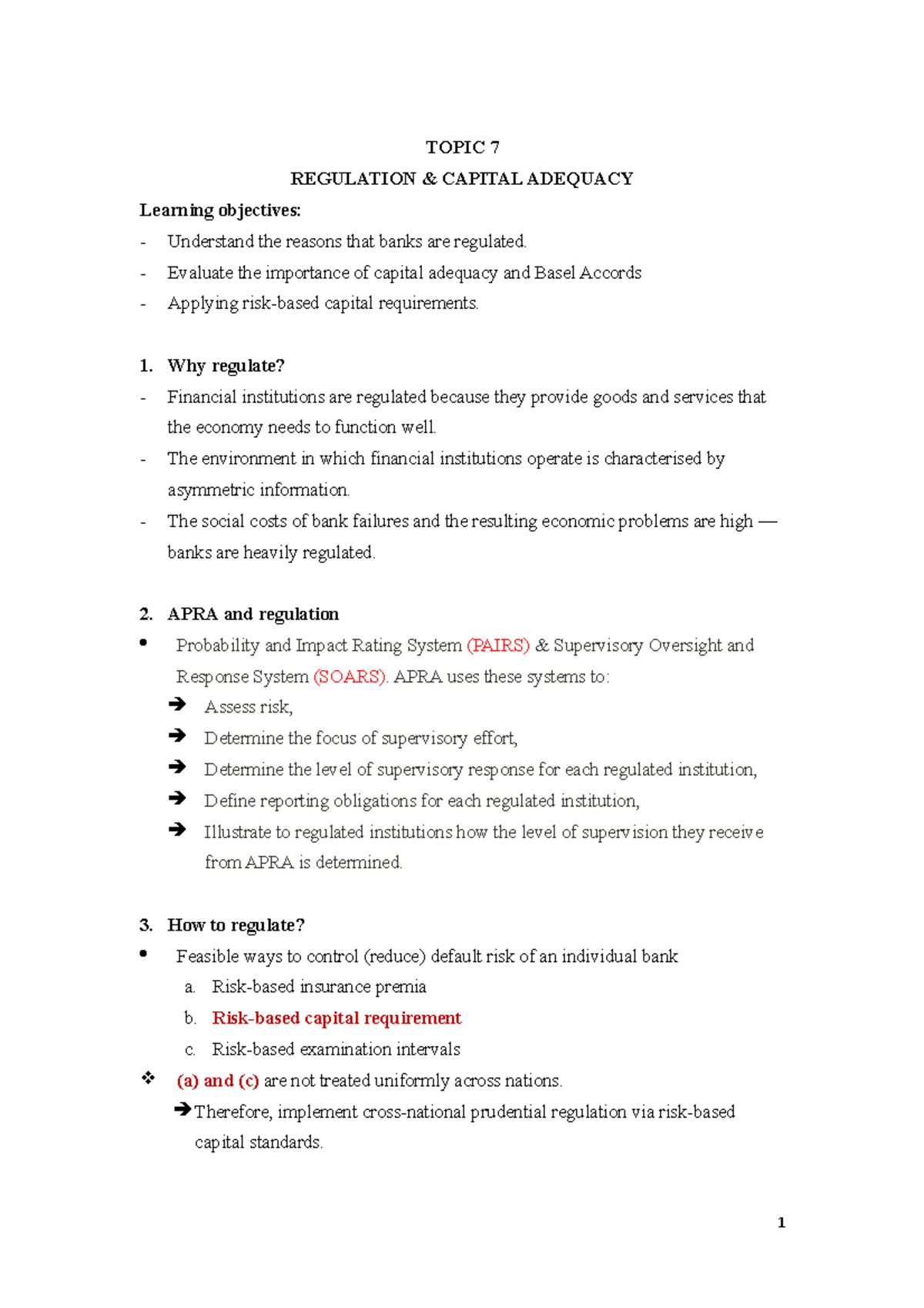 TOPIC 7

REGULATION & CAPITAL ADEQUACY

Learning objectives:

- Understand the reasons that banks are regulated.
- Evaluate the importance of capital adequacy and Basel Accords
- Applying risk-based capital requirements.

1. Why regulate?

- Financial institutions are regulated because they provide goods and services that the economy needs to function well.
- The environment in which financial institutions operate is characterised by asymmetric information.
- The social costs of bank failures and the resulting economic problems are high — banks are heavily regulated.

2. APRA and regulation

• Probability and Impact Rating System (PAIRS) & Supervisory Oversight and Response System (SOARS). APRA uses these systems to:
➔ Assess risk,
➔ Determine the focus of supervisory effort,
➔ Determine the level of supervisory response for each regulated institution,
➔ Define reporting obligations for each regulated institution,
➔ Illustrate to regulated institutions how the level of supervision they receive from APRA is determined.

3. How to regulate?

• Feasible ways to control (reduce) default risk of an individual bank
a. Risk-based insurance premia
b. Risk-based capital requirement
c. Risk-based examination intervals

❖ (a) and (c) are not treated uniformly across nations.
➔Therefore, implement cross-national prudential regulation via risk-based capital standards.

1